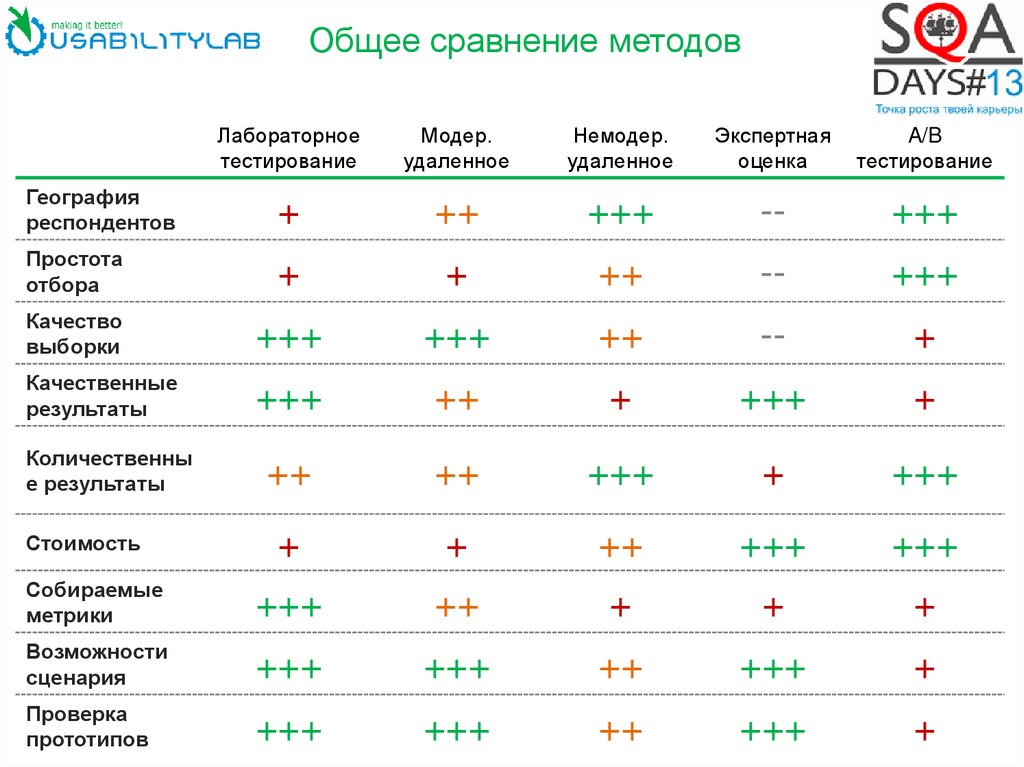 making it better!
USABILITYLAB

Общее сравнение методов

SQA DAYS#13
Точка роста твоей карьеры

| | Лабораторное тестирование | Модер. удаленное | Немодер. удаленное | Экспертная оценка | A/B тестирование |
|---|---|---|---|---|---|
| География респондентов | + | ++ | +++ | -- | +++ |
| Простота отбора | + | + | ++ | -- | +++ |
| Качество выборки | +++ | +++ | ++ | -- | + |
| Качественные результаты | +++ | ++ | + | +++ | + |
| Количественные результаты | ++ | ++ | +++ | + | +++ |
| Стоимость | + | + | ++ | +++ | +++ |
| Собираемые метрики | +++ | ++ | + | + | + |
| Возможности сценария | +++ | +++ | ++ | +++ | + |
| Проверка прототипов | +++ | +++ | ++ | +++ | + |